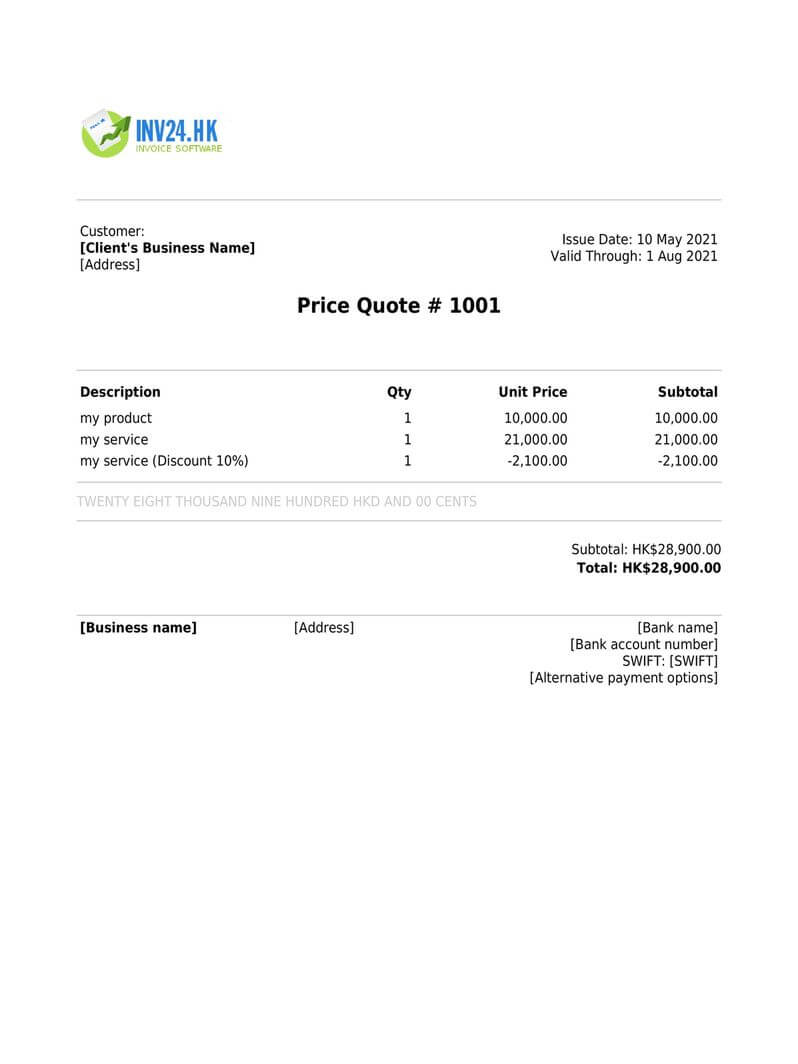 INV24.HK
INVOICE SOFTWARE

Customer:
**[Client's Business Name]**
[Address]

Issue Date: 10 May 2021
Valid Through: 1 Aug 2021

**Price Quote # 1001**

| Description | Qty | Unit Price | Subtotal |
|---|---|---|---|
| my product | 1 | 10,000.00 | 10,000.00 |
| my service | 1 | 21,000.00 | 21,000.00 |
| my service (Discount 10%) | 1 | -2,100.00 | -2,100.00 |

TWENTY EIGHT THOUSAND NINE HUNDRED HKD AND 00 CENTS

Subtotal: HK$28,900.00
**Total: HK$28,900.00**

**[Business name]**

[Address]

[Bank name]
[Bank account number]
SWIFT: [SWIFT]
[Alternative payment options]